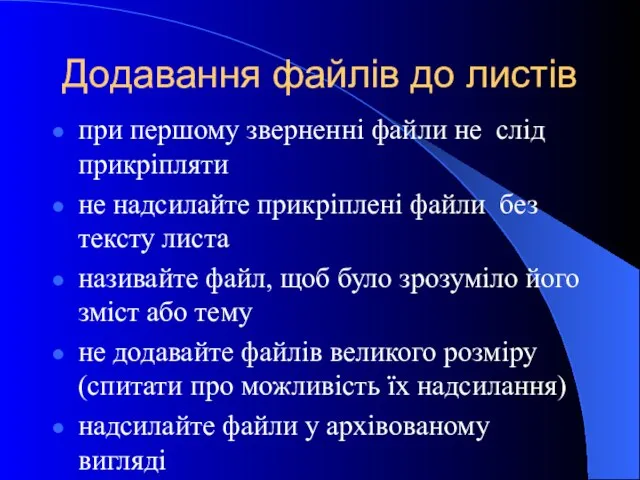 Додавання файлів до листів

- при першому зверненні файли не слід прикріпляти
- не надсилайте прикріплені файли без тексту листа
- називайте файл, щоб було зрозуміло його зміст або тему
- не додавайте файлів великого розміру (спитати про можливість їх надсилання)
- надсилайте файли у архівованому вигляді